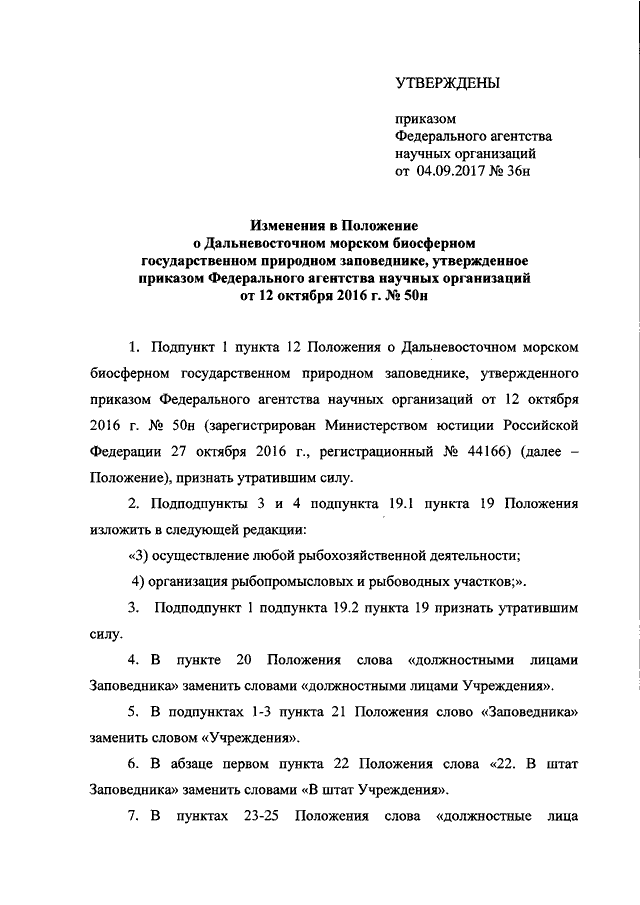 УТВЕРЖДЕНЫ

приказом
Федерального агентства
научных организаций
от 04.09.2017 № 36н

Изменения в Положение
о Дальневосточном морском биосферном
государственном природном заповеднике, утвержденное
приказом Федерального агентства научных организаций
от 12 октября 2016 г. № 50н

1. Подпункт 1 пункта 12 Положения о Дальневосточном морском биосферном государственном природном заповеднике, утвержденного приказом Федерального агентства научных организаций от 12 октября 2016 г. № 50н (зарегистрирован Министерством юстиции Российской Федерации 27 октября 2016 г., регистрационный № 44166) (далее – Положение), признать утратившим силу.

2. Подподпункты 3 и 4 подпункта 19.1 пункта 19 Положения изложить в следующей редакции:

«3) осуществление любой рыбохозяйственной деятельности;

4) организация рыбопромысловых и рыбоводных участков;».

3. Подподпункт 1 подпункта 19.2 пункта 19 признать утратившим силу.

4. В пункте 20 Положения слова «должностными лицами Заповедника» заменить словами «должностными лицами Учреждения».

5. В подпунктах 1-3 пункта 21 Положения слово «Заповедника» заменить словом «Учреждения».

6. В абзаце первом пункта 22 Положения слова «22. В штат Заповедника» заменить словами «В штат Учреждения».

7. В пунктах 23-25 Положения слова «должностные лица